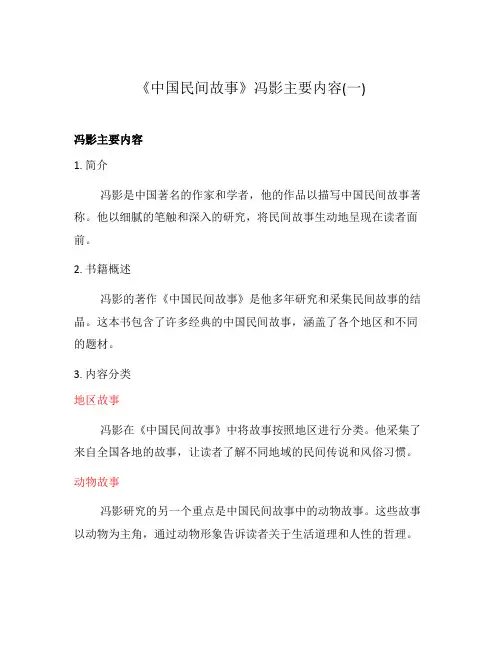 《中国民间故事》冯影主要内容(一)

冯影主要内容

1. 简介

冯影是中国著名的作家和学者，他的作品以描写中国民间故事著称。他以细腻的笔触和深入的研究，将民间故事生动地呈现在读者面前。

2. 书籍概述

冯影的著作《中国民间故事》是他多年研究和采集民间故事的结晶。这本书包含了许多经典的中国民间故事，涵盖了各个地区和不同的题材。

3. 内容分类

地区故事

冯影在《中国民间故事》中将故事按照地区进行分类。他采集了来自全国各地的故事，让读者了解不同地域的民间传说和风俗习惯。

动物故事

冯影研究的另一个重点是中国民间故事中的动物故事。这些故事以动物为主角，通过动物形象告诉读者关于生活道理和人性的哲理。